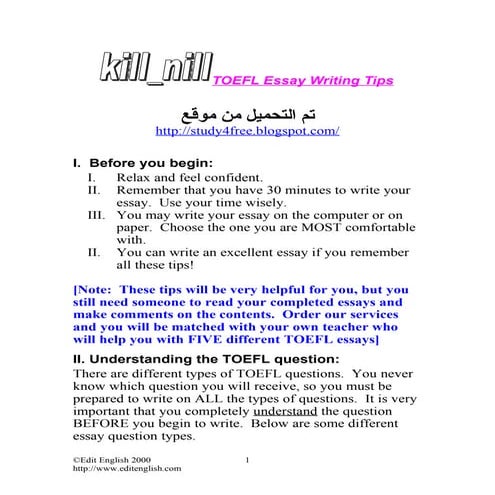 kill_nill TOEFL Essay Writing Tips

تم التحميل من موقع
http://study4free.blogspot.com/

I. Before you begin:
I. Relax and feel confident.
II. Remember that you have 30 minutes to write your essay. Use your time wisely.
III. You may write your essay on the computer or on paper. Choose the one you are MOST comfortable with.
II. You can write an excellent essay if you remember all these tips!

[Note: These tips will be very helpful for you, but you still need someone to read your completed essays and make comments on the contents. Order our services and you will be matched with your own teacher who will help you with FIVE different TOEFL essays]

II. Understanding the TOEFL question:
There are different types of TOEFL questions. You never know which question you will receive, so you must be prepared to write on ALL the types of questions. It is very important that you completely understand the question BEFORE you begin to write. Below are some different essay question types.

©Edit English 2000
http://www.editenglish.com
1